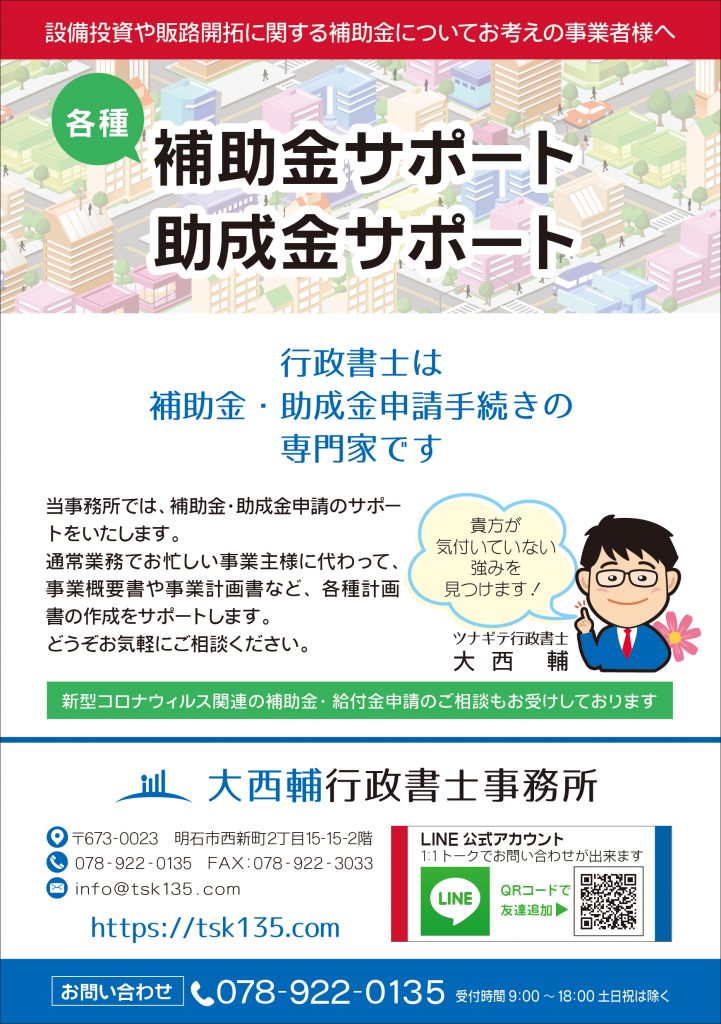 設備投資や販路開拓に関する補助金についてお考えの事業者様へ

各種

補助金サポート
助成金サポート

行政書士は
補助金・助成金申請手続きの
専門家です

当事務所では、補助金・助成金申請のサポートをいたします。
通常業務でお忙しい事業主様に代わって、事業概要書や事業計画書など、各種計画書の作成をサポートします。
どうぞお気軽にご相談ください。

貴方が
気付いていない
強みを
見つけます！

ツナギテ行政書士
大西 輔

新型コロナウィルス関連の補助金・給付金申請のご相談もお受けしております

大西輔行政書士事務所

〒673-0023 明石市西新町2丁目15-15-2階
078-922-0135 FAX:078-922-3033
info@tsk135.com

https://tsk135.com

LINE 公式アカウント
1:1トークでお問い合わせが出来ます
LINE
QRコードで
友達追加▶

お問い合わせ 078-922-0135 受付時間 9:00 ～ 18:00 土日祝は除く